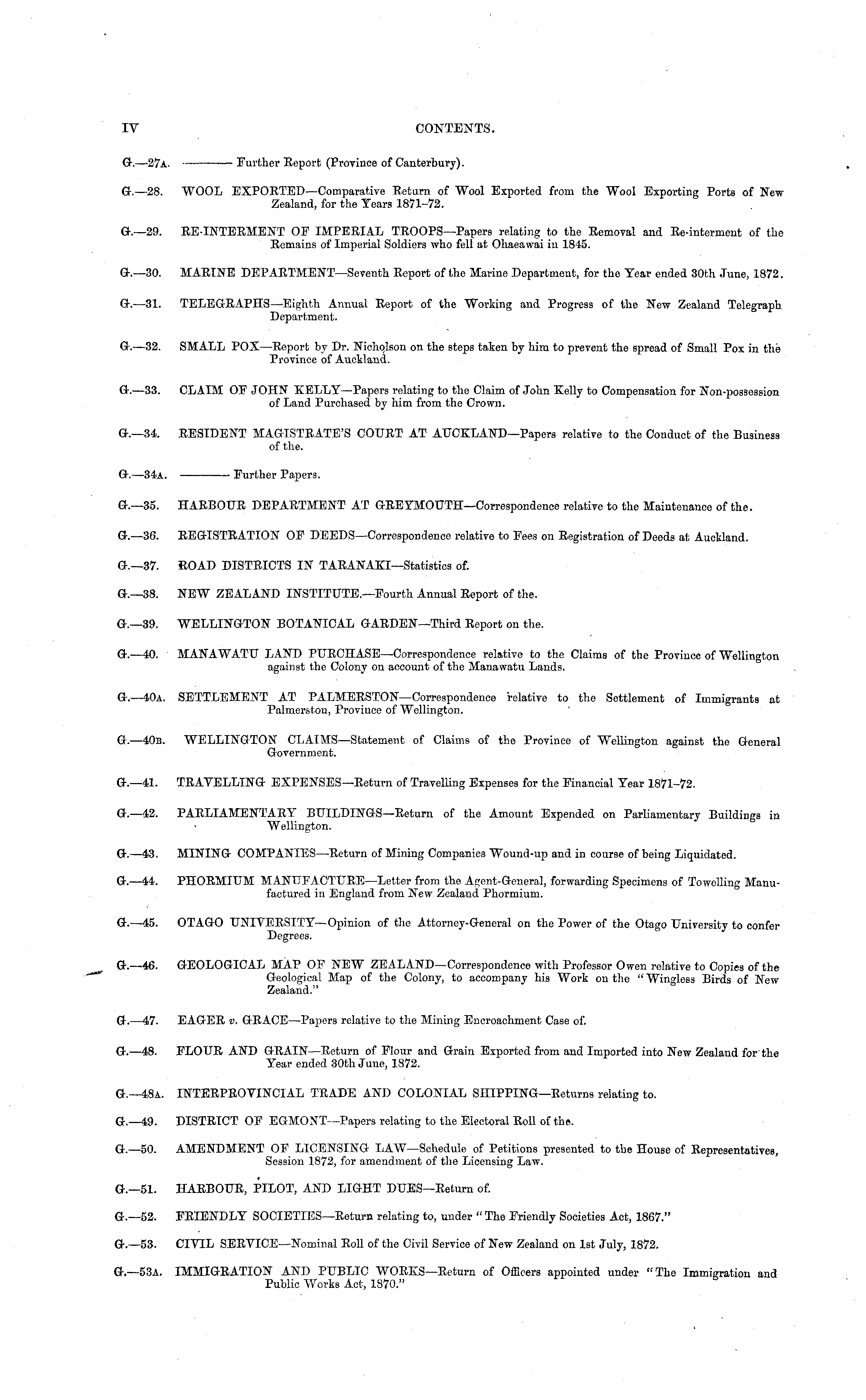 IV CONTENTS.

G.—27A. ——— Further Report (Province of Canterbury).

G.—28. WOOL EXPORTED—Comparative Return of Wool Exported from the Wool Exporting Ports of New Zealand, for the Years 1871–72.

G.—29. RE-INTERMENT OF IMPERIAL TROOPS—Papers relating to the Removal and Re-interment of the Remains of Imperial Soldiers who fell at Ohaeawai in 1845.

G.—30. MARINE DEPARTMENT—Seventh Report of the Marine Department, for the Year ended 30th June, 1872.

G.—31. TELEGRAPHS—Eighth Annual Report of the Working and Progress of the New Zealand Telegraph Department.

G.—32. SMALL POX—Report by Dr. Nicholson on the steps taken by him to prevent the spread of Small Pox in the Province of Auckland.

G.—33. CLAIM OF JOHN KELLY—Papers relating to the Claim of John Kelly to Compensation for Non-possession of Land Purchased by him from the Crown.

G.—34. RESIDENT MAGISTRATE'S COURT AT AUCKLAND—Papers relative to the Conduct of the Business of the.

G.—34A. ——— Further Papers.

G.—35. HARBOUR DEPARTMENT AT GREYMOUTH—Correspondence relative to the Maintenance of the.

G.—36. REGISTRATION OF DEEDS—Correspondence relative to Fees on Registration of Deeds at Auckland.

G.—37. ROAD DISTRICTS IN TARANAKI—Statistics of.

G.—38. NEW ZEALAND INSTITUTE.—Fourth Annual Report of the.

G.—39. WELLINGTON BOTANICAL GARDEN—Third Report on the.

G.—40. MANAWATU LAND PURCHASE—Correspondence relative to the Claims of the Province of Wellington against the Colony on account of the Manawatu Lands.

G.—40A. SETTLEMENT AT PALMERSTON—Correspondence relative to the Settlement of Immigrants at Palmerston, Province of Wellington.

G.—40B. WELLINGTON CLAIMS—Statement of Claims of the Province of Wellington against the General Government.

G.—41. TRAVELLING EXPENSES—Return of Travelling Expenses for the Financial Year 1871–72.

G.—42. PARLIAMENTARY BUILDINGS—Return of the Amount Expended on Parliamentary Buildings in Wellington.

G.—43. MINING COMPANIES—Return of Mining Companies Wound-up and in course of being Liquidated.

G.—44. PHORMIUM MANUFACTURE—Letter from the Agent-General, forwarding Specimens of Towelling Manufactured in England from New Zealand Phormium.

G.—45. OTAGO UNIVERSITY—Opinion of the Attorney-General on the Power of the Otago University to confer Degrees.

G.—46. GEOLOGICAL MAP OF NEW ZEALAND—Correspondence with Professor Owen relative to Copies of the Geological Map of the Colony, to accompany his Work on the "Wingless Birds of New Zealand."

G.—47. EAGER v. GRACE—Papers relative to the Mining Encroachment Case of.

G.—48. FLOUR AND GRAIN—Return of Flour and Grain Exported from and Imported into New Zealand for the Year ended 30th June, 1872.

G.—48A. INTERPROVINCIAL TRADE AND COLONIAL SHIPPING—Returns relating to.

G.—49. DISTRICT OF EGMONT—Papers relating to the Electoral Roll of the.

G.—50. AMENDMENT OF LICENSING LAW—Schedule of Petitions presented to the House of Representatives, Session 1872, for amendment of the Licensing Law.

G.—51. HARBOUR, PILOT, AND LIGHT DUES—Return of.

G.—52. FRIENDLY SOCIETIES—Return relating to, under "The Friendly Societies Act, 1867."

G.—53. CIVIL SERVICE—Nominal Roll of the Civil Service of New Zealand on 1st July, 1872.

G.—53A. IMMIGRATION AND PUBLIC WORKS—Return of Officers appointed under "The Immigration and Public Works Act, 1870."